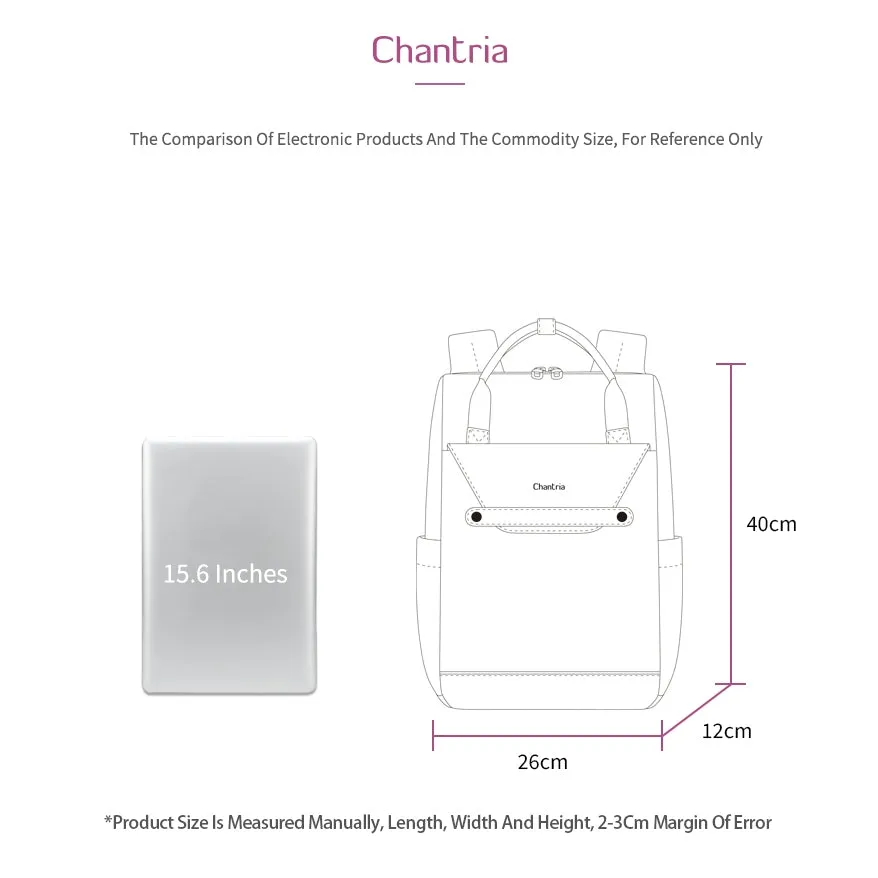 Chantria

The Comparison Of Electronic Products And The Commodity Size, For Reference Only

15.6 Inches

Chantria

40cm

12cm

26cm

*Product Size Is Measured Manually, Length, Width And Height, 2-3Cm Margin Of Error